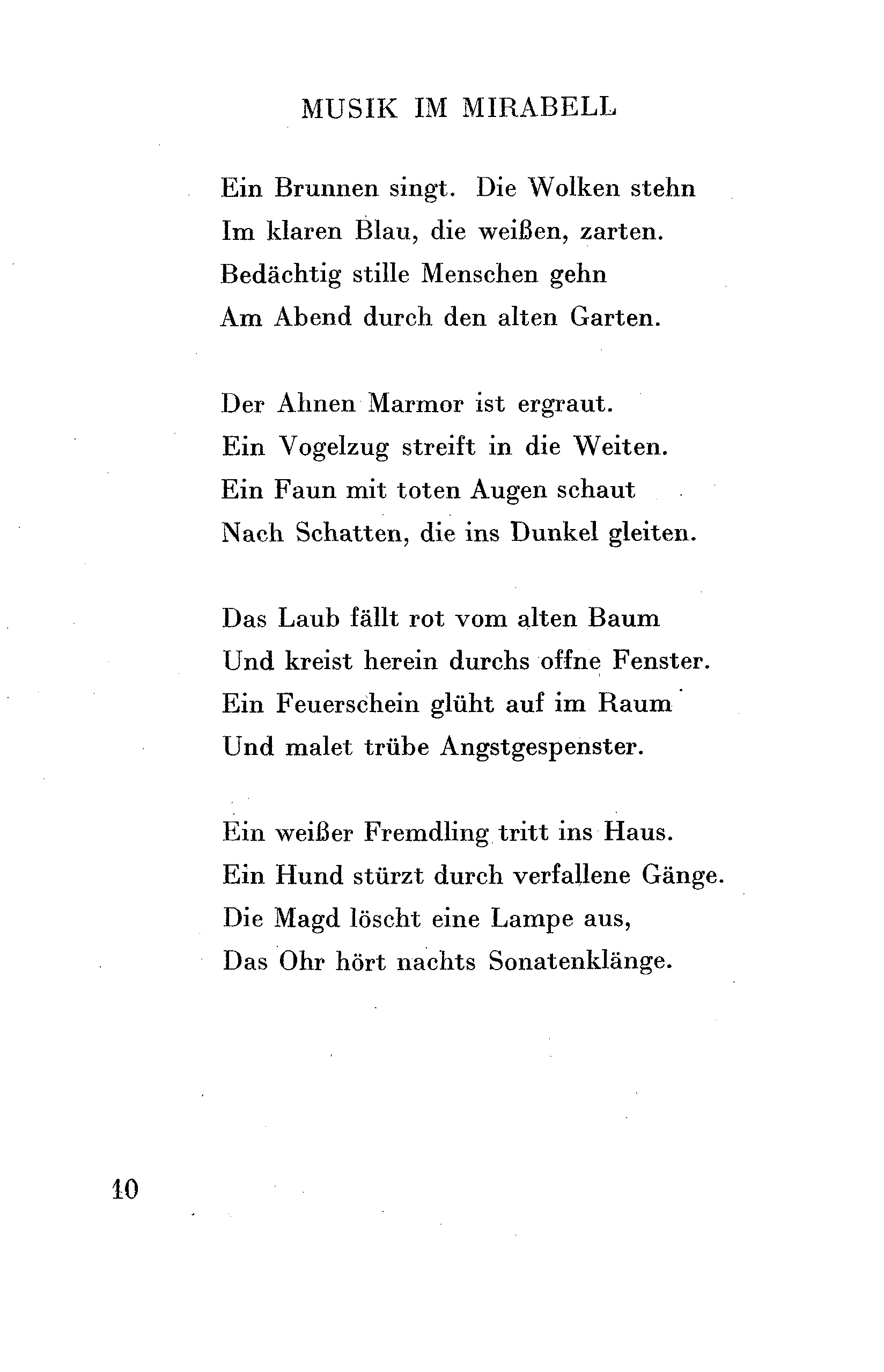 MUSIK IM MIRABELL

Ein Brunnen singt. Die Wolken stehn
Im klaren Blau, die weißen, zarten.
Bedächtig stille Menschen gehn
Am Abend durch den alten Garten.

Der Ahnen Marmor ist ergraut.
Ein Vogelzug streift in die Weiten.
Ein Faun mit toten Augen schaut
Nach Schatten, die ins Dunkel gleiten.

Das Laub fällt rot vom alten Baum
Und kreist herein durchs offne Fenster.
Ein Feuerschein glüht auf im Raum
Und malet trübe Angstgespenster.

Ein weißer Fremdling tritt ins Haus.
Ein Hund stürzt durch verfallene Gänge.
Die Magd löscht eine Lampe aus,
Das Ohr hört nachts Sonatenklänge.

10